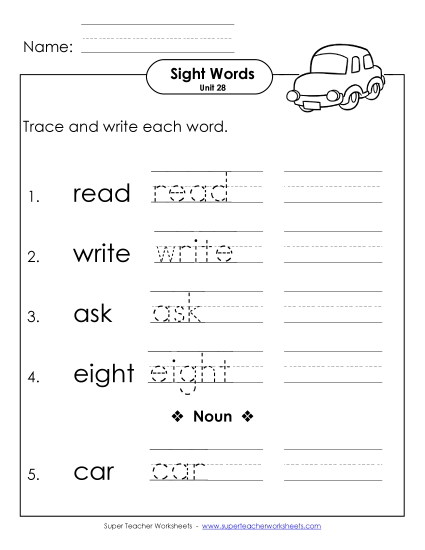 Name:

Sight Words
Unit 28

Trace and write each word.

1. read read

2. write write

3. ask ask

4. eight eight

❖ Noun ❖

5. car car

Super Teacher Worksheets - www.superteacherworksheets.com